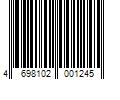 4 698102 001245